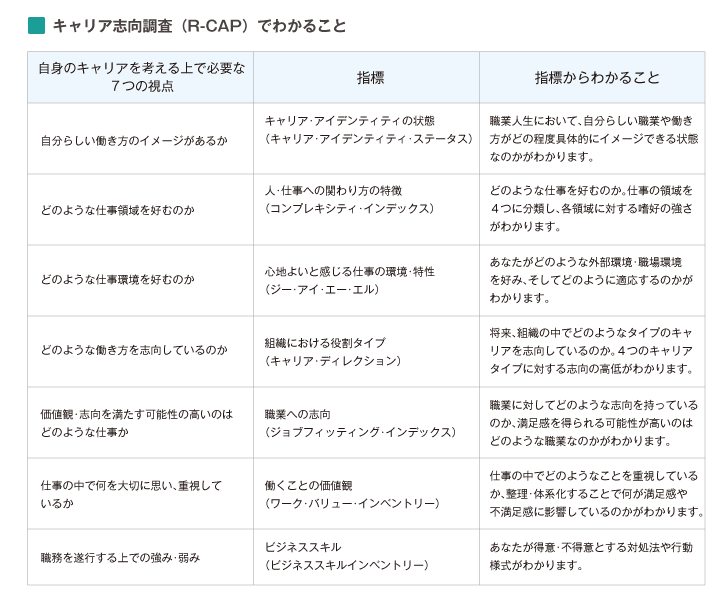 キャリア志向調査（R-CAP）でわかること

| 自身のキャリアを考える上で必要な７つの視点 | 指標 | 指標からわかること |
|---|---|---|
| 自分らしい働き方のイメージがあるか | キャリア･アイデンティティの状態（キャリア･アイデンティティ･ステータス） | 職業人生において、自分らしい職業や働き方がどの程度具体的にイメージできる状態なのかがわかります。 |
| どのような仕事領域を好むのか | 人･仕事への関わり方の特徴（コンプレキシティ･インデックス） | どのような仕事を好むのか。仕事の領域を４つに分類し、各領域に対する嗜好の強さがわかります。 |
| どのような仕事環境を好むのか | 心地よいと感じる仕事の環境･特性（ジー･アイ･エー･エル） | あなたがどのような外部環境･職場環境を好み、そしてどのように適応するのかがわかります。 |
| どのような働き方を志向しているのか | 組織における役割タイプ（キャリア･ディレクション） | 将来、組織の中でどのようなタイプのキャリアを志向しているのか。４つのキャリアタイプに対する志向の高低がわかります。 |
| 価値観･志向を満たす可能性の高いのはどのような仕事か | 職業への志向（ジョブフィッティング･インデックス） | 職業に対してどのような志向を持っているのか、満足感を得られる可能性が高いのはどのような職業なのかがわかります。 |
| 仕事の中で何を大切に思い、重視しているか | 働くことの価値観（ワーク･バリュー･インベントリー） | 仕事の中でどのようなことを重視しているか、整理･体系化することで何が満足感や不満足感に影響しているのかがわかります。 |
| 職務を遂行する上での強み･弱み | ビジネススキル（ビジネススキルインベントリー） | あなたが得意･不得意とする対処法や行動様式がわかります。 |